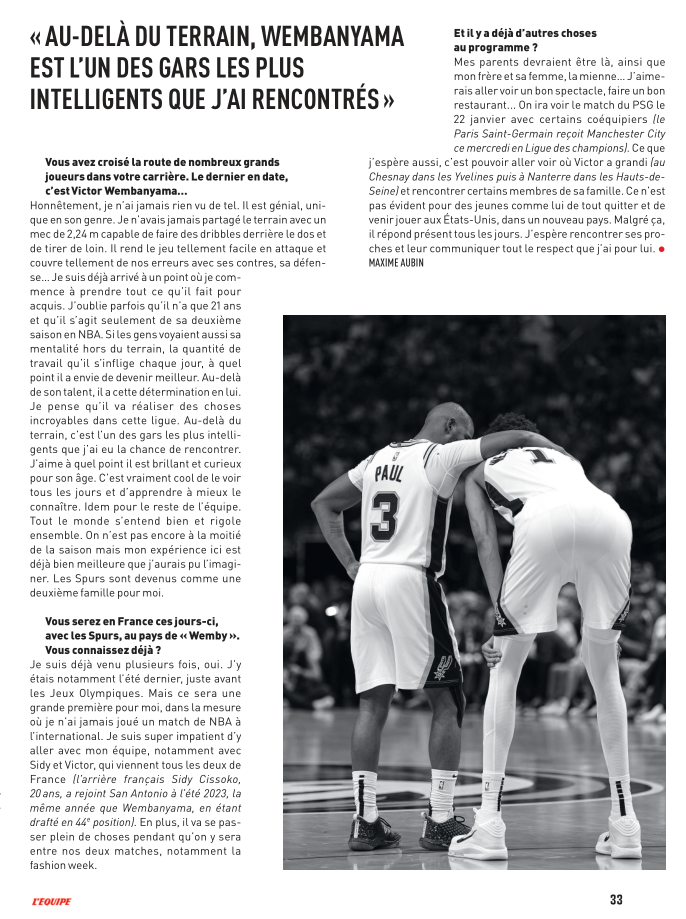 « AU-DELÀ DU TERRAIN, WEMBANYAMA EST L'UN DES GARS LES PLUS INTELLIGENTS QUE J'AI RENCONTRÉS »

Vous avez croisé la route de nombreux grands joueurs dans votre carrière. Le dernier en date, c'est Victor Wembanyama...

Honnêtement, je n'ai jamais rien vu de tel. Il est génial, unique en son genre. Je n'avais jamais partagé le terrain avec un mec de 2,24 m capable de faire des dribbles derrière le dos et de tirer de loin. Il rend le jeu tellement facile en attaque et couvre tellement de nos erreurs avec ses contres, sa défense... Je suis déjà arrivé à un point où je commence à prendre tout ce qu'il fait pour acquis. J'oublie parfois qu'il n'a que 21 ans et qu'il s'agit seulement de sa deuxième saison en NBA. Si les gens voyaient aussi sa mentalité hors du terrain, la quantité de travail qu'il s'inflige chaque jour, à quel point il a envie de devenir meilleur. Au-delà de son talent, il a cette détermination en lui. Je pense qu'il va réaliser des choses incroyables dans cette ligue. Au-delà du terrain, c'est l'un des gars les plus intelligents que j'ai eu la chance de rencontrer. J'aime à quel point il est brillant et curieux pour son âge. C'est vraiment cool de le voir tous les jours et d'apprendre à mieux le connaître. Idem pour le reste de l'équipe. Tout le monde s'entend bien et rigole ensemble. On n'est pas encore à la moitié de la saison mais mon expérience ici est déjà bien meilleure que j'aurais pu l'imaginer. Les Spurs sont devenus comme une deuxième famille pour moi.

Vous serez en France ces jours-ci, avec les Spurs, au pays de « Wemby ». Vous connaissez déjà ?

Je suis déjà venu plusieurs fois, oui. J'y étais notamment l'été dernier, juste avant les Jeux Olympiques. Mais ce sera une grande première pour moi, dans la mesure où je n'ai jamais joué un match de NBA à l'international. Je suis super impatient d'y aller avec mon équipe, notamment avec Sidy et Victor, qui viennent tous les deux de France (l'arrière français Sidy Cissoko, 20 ans, a rejoint San Antonio à l'été 2023, la même année que Wembanyama, en étant drafté en 44e position). En plus, il va se passer plein de choses pendant qu'on y sera entre nos deux matches, notamment la fashion week.

Et il y a déjà d'autres choses au programme ?

Mes parents devraient être là, ainsi que mon frère et sa femme, la mienne... J'aimerais aller voir un bon spectacle, faire un bon restaurant... On ira voir le match du PSG le 22 janvier avec certains coéquipiers (le Paris Saint-Germain reçoit Manchester City ce mercredi en Ligue des champions). Ce que j'espère aussi, c'est pouvoir aller voir où Victor a grandi (au Chesnay dans les Yvelines puis à Nanterre dans les Hauts-de-Seine) et rencontrer certains membres de sa famille. Ce n'est pas évident pour des jeunes comme lui de tout quitter et de venir jouer aux États-Unis, dans un nouveau pays. Malgré ça, il répond présent tous les jours. J'espère rencontrer ses proches et leur communiquer tout le respect que j'ai pour lui. ●
MAXIME AUBIN

PAUL 3

L'ÉQUIPE
33